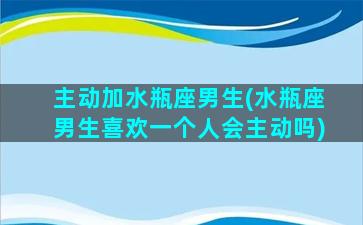 主动加水瓶座男生(水瓶座男生喜欢一个人会主动吗)